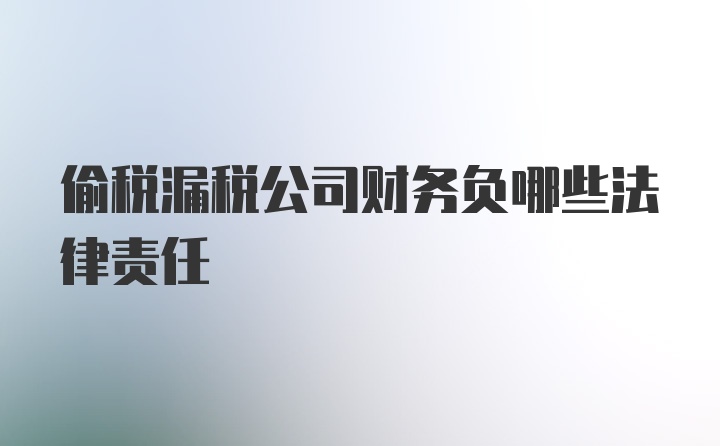 偷税漏税公司财务负哪些法律责任